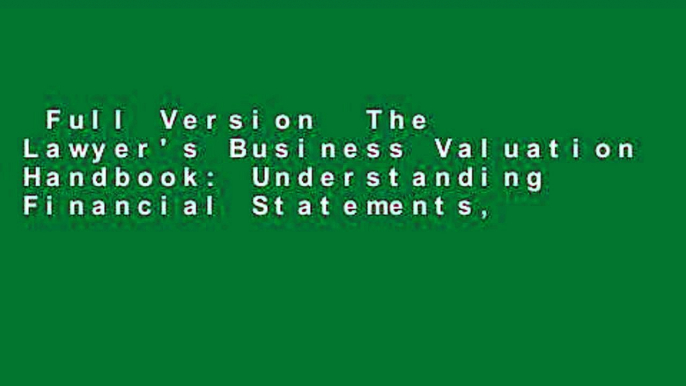 Full Version The Lawyer's Business Valuation Handbook: Understanding Financial Statements,